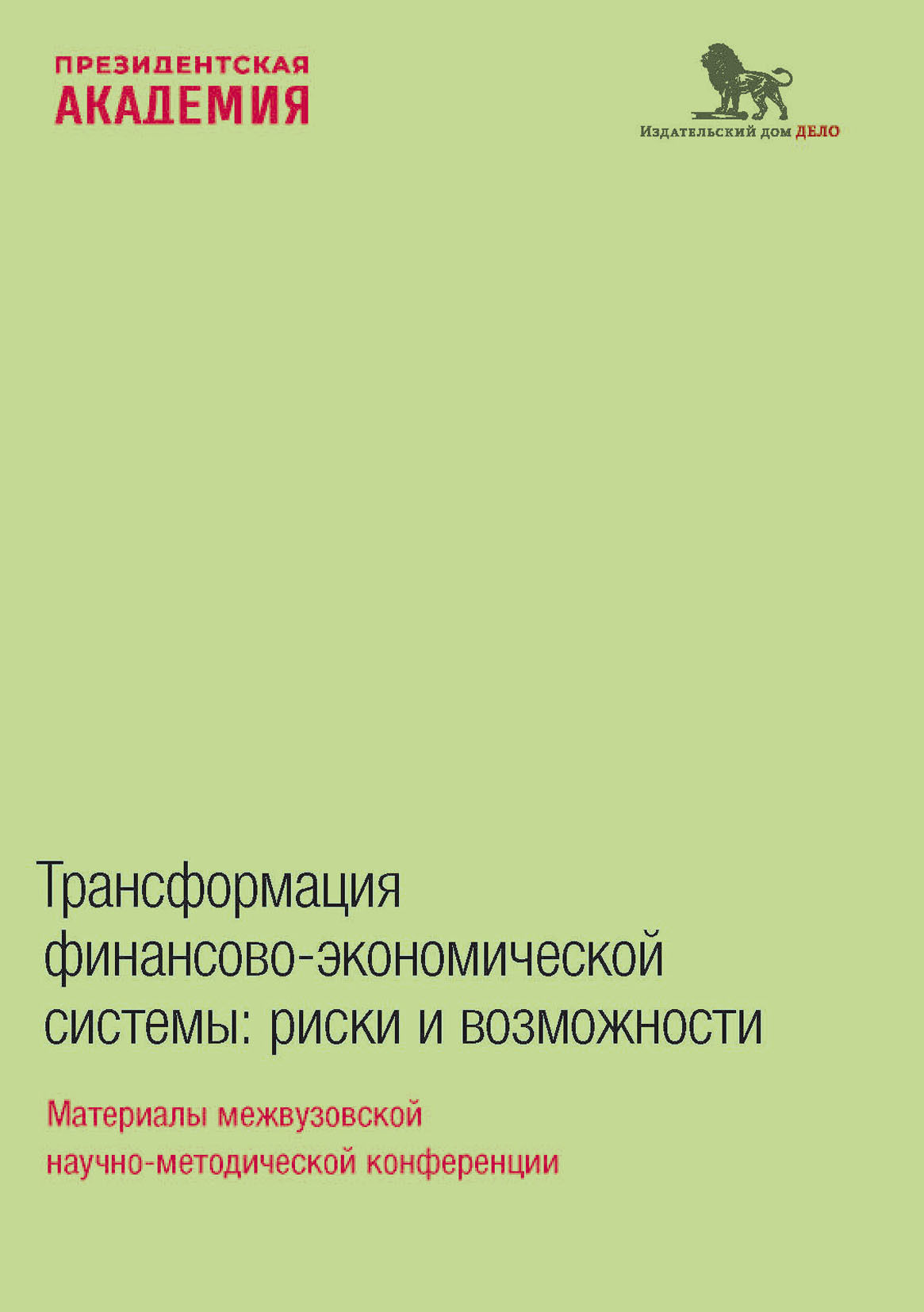 ПРЕЗИДЕНТСКАЯ
АКАДЕМИЯ

Издательский дом ДЕЛО

Трансформация финансово-экономической системы: риски и возможности

Материалы межвузовской научно-методической конференции